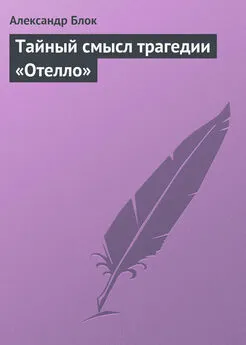 Александр Блок

Тайный смысл трагедии «Отелло»